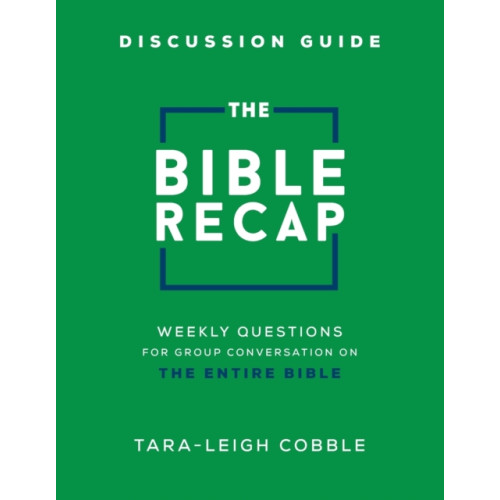 DISCUSSION GUIDE

THE

BIBLE RECAP

WEEKLY QUESTIONS FOR GROUP CONVERSATION ON THE ENTIRE BIBLE

TARA-LEIGH COBBLE